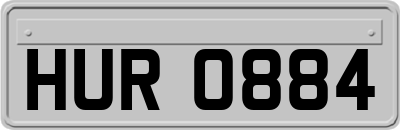 HUR 0884